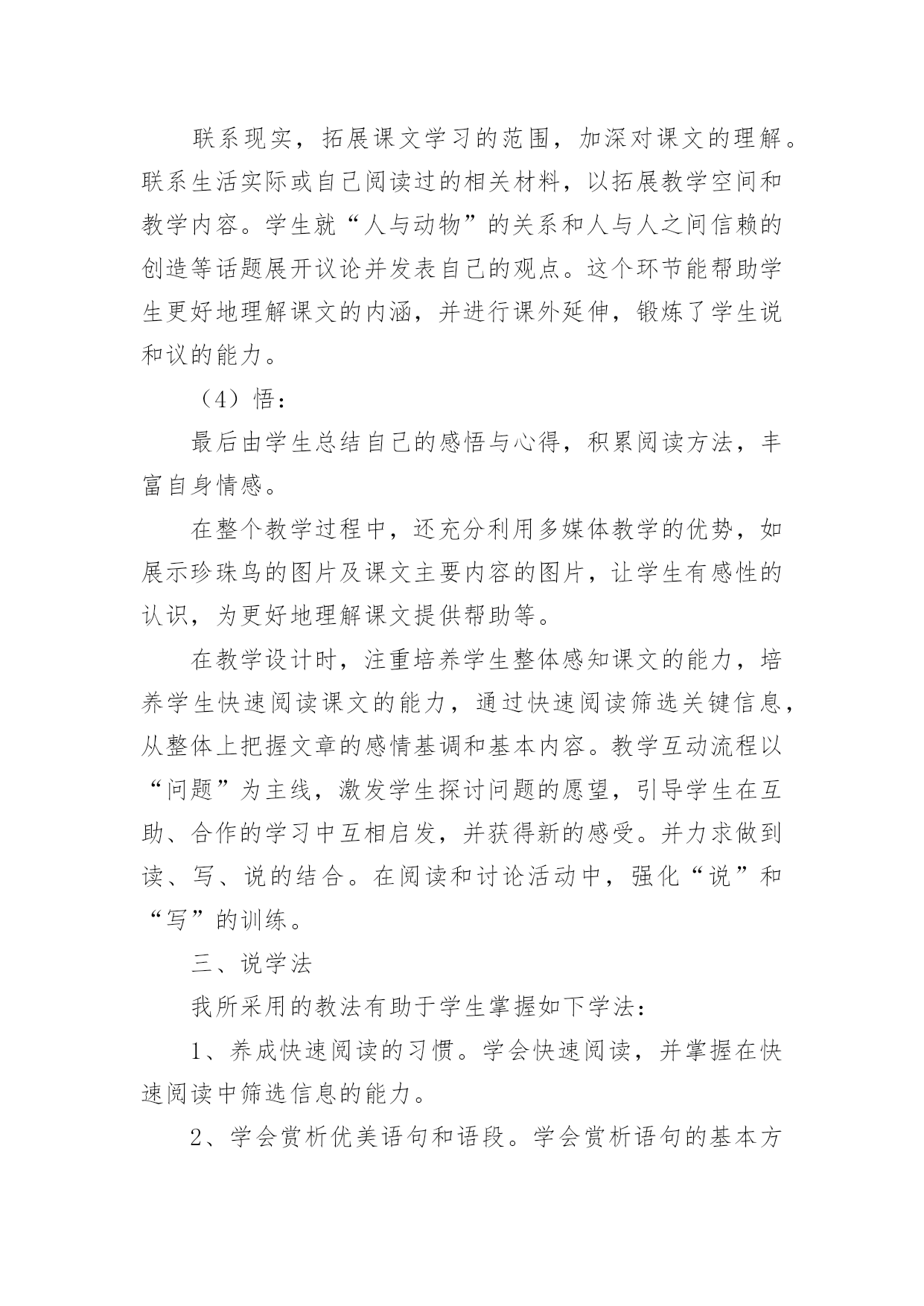 联系现实，拓展课文学习的范围，加深对课文的理解。联系生活实际或自己阅读过的相关材料，以拓展教学空间和教学内容。学生就“人与动物”的关系和人与人之间信赖的创造等话题展开议论并发表自己的观点。这个环节能帮助学生更好地理解课文的内涵，并进行课外延伸，锻炼了学生说和议的能力。

（4）悟：

最后由学生总结自己的感悟与心得，积累阅读方法，丰富自身情感。

在整个教学过程中，还充分利用多媒体教学的优势，如展示珍珠鸟的图片及课文主要内容的图片，让学生有感性的认识，为更好地理解课文提供帮助等。

在教学设计时，注重培养学生整体感知课文的能力，培养学生快速阅读课文的能力，通过快速阅读筛选关键信息，从整体上把握文章的感情基调和基本内容。教学互动流程以“问题”为主线，激发学生探讨问题的愿望，引导学生在互助、合作的学习中互相启发，并获得新的感受。并力求做到读、写、说的结合。在阅读和讨论活动中，强化“说”和“写”的训练。

三、说学法

我所采用的教法有助于学生掌握如下学法：

1、养成快速阅读的习惯。学会快速阅读，并掌握在快速阅读中筛选信息的能力。

2、学会赏析优美语句和语段。学会赏析语句的基本方